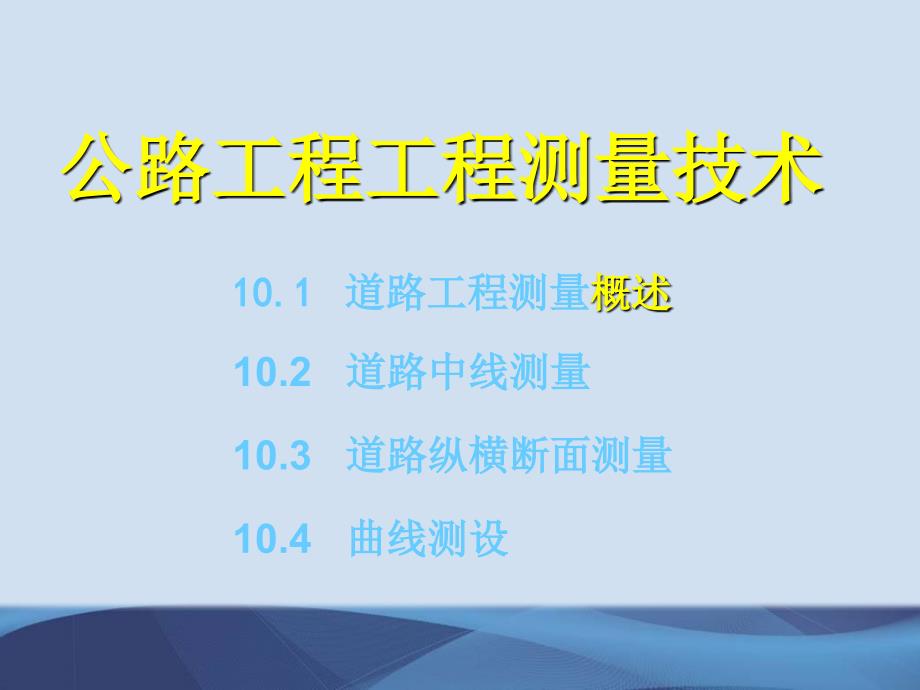 公路工程工程测量技术

10. 1 道路工程测量概述

10.2 道路中线测量

10.3 道路纵横断面测量

10.4 曲线测设